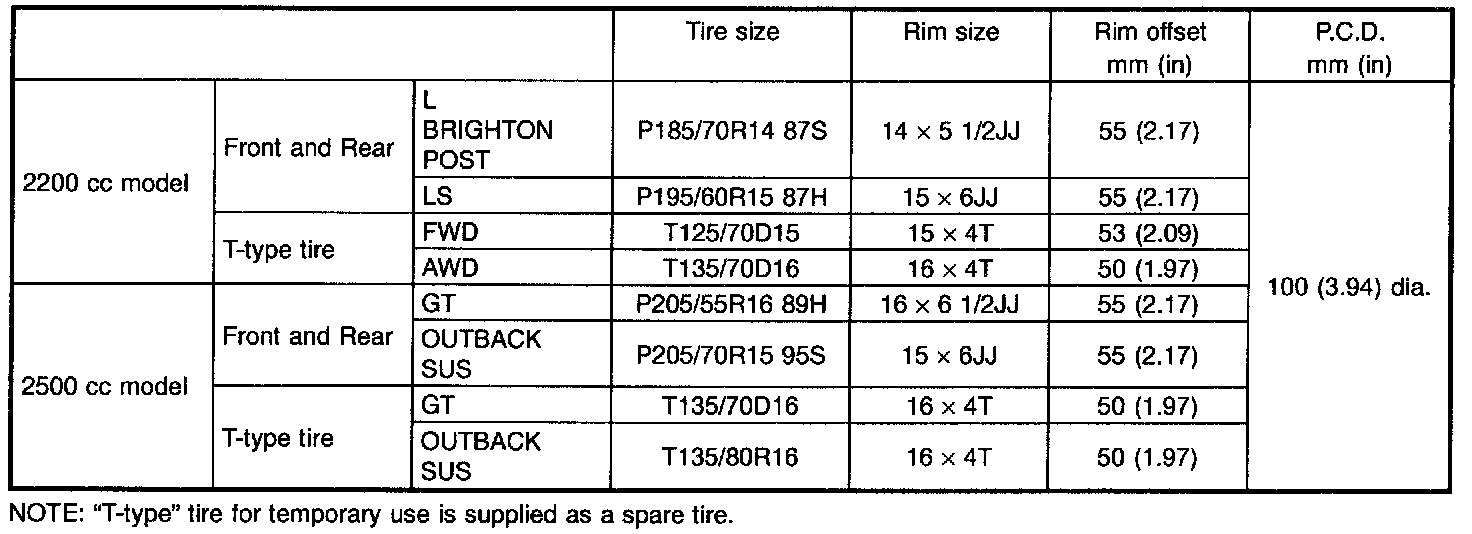 |  |  |  | Tire size | Rim size | Rim offset mm (in) | P.C.D. mm (in) |
|---|---|---|---|---|---|---|
| 2200 cc model | Front and Rear | L BRIGHTON POST | P185/70R14 87S | 14 × 5 1/2JJ | 55 (2.17) | 100 (3.94) dia. |
|  |  | LS | P195/60R15 87H | 15 × 6JJ | 55 (2.17) |  |
|  | T-type tire | FWD | T125/70D15 | 15 × 4T | 53 (2.09) |  |
|  |  | AWD | T135/70D16 | 16 × 4T | 50 (1.97) |  |
| 2500 cc model | Front and Rear | GT | P205/55R16 89H | 16 × 6 1/2JJ | 55 (2.17) |  |
|  |  | OUTBACK SUS | P205/70R15 95S | 15 × 6JJ | 55 (2.17) |  |
|  | T-type tire | GT | T135/70D16 | 16 × 4T | 50 (1.97) |  |
|  |  | OUTBACK SUS | T135/80R16 | 16 × 4T | 50 (1.97) |  |

NOTE: "T-type" tire for temporary use is supplied as a spare tire.